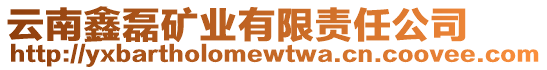 云南鑫磊矿业有限责任公司
http://yxbartholomewtwa.cn.coovee.com